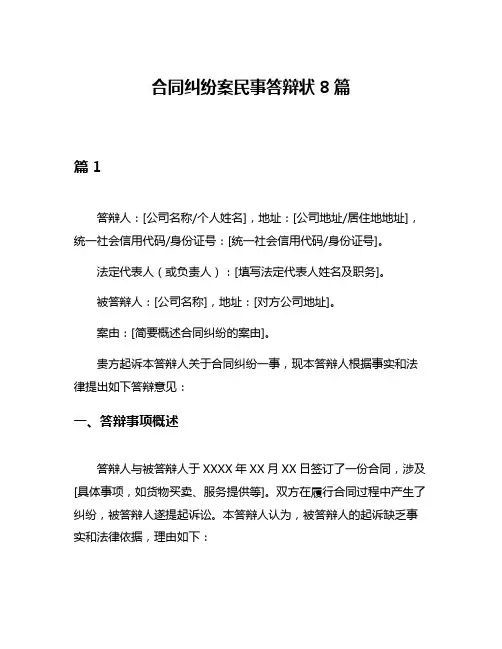 合同纠纷案民事答辩状 8 篇

篇 1

答辩人：[公司名称/个人姓名]，地址：[公司地址/居住地地址]，统一社会信用代码/身份证号：[统一社会信用代码/身份证号]。

法定代表人（或负责人）：[填写法定代表人姓名及职务]。

被答辩人：[公司名称]，地址：[对方公司地址]。

案由：[简要概述合同纠纷的案由]。

贵方起诉本答辩人关于合同纠纷一事，现本答辩人根据事实和法律提出如下答辩意见：

一、答辩事项概述

答辩人与被答辩人于 XXXX 年 XX 月 XX 日签订了一份合同，涉及[具体事项，如货物买卖、服务提供等]。双方在履行合同过程中产生了纠纷，被答辩人遂提起诉讼。本答辩人认为，被答辩人的起诉缺乏事实和法律依据，理由如下：